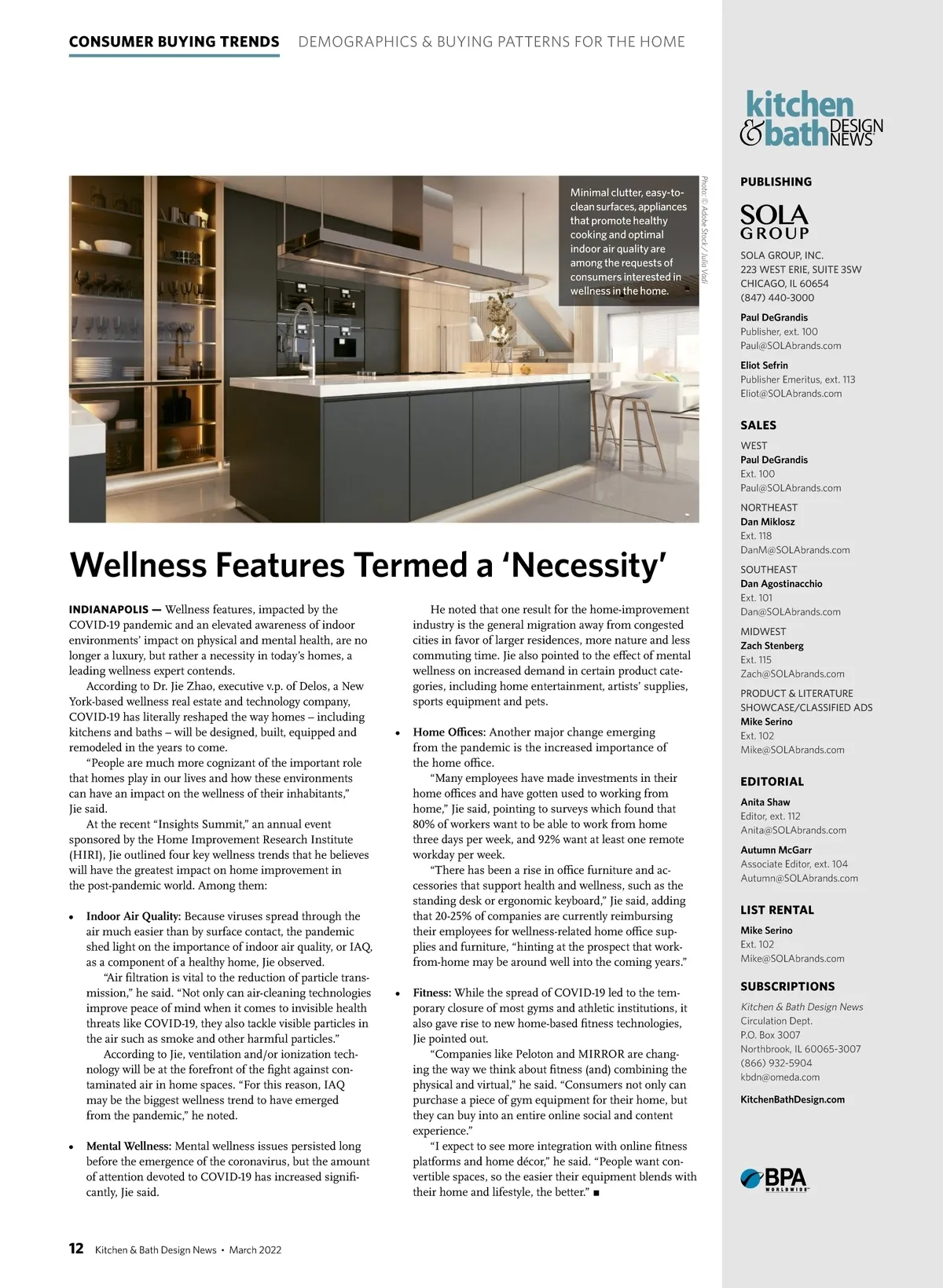 CONSUMER BUYING TRENDS DEMOGRAPHICS & BUYING PATTERNS FOR THE HOME

Minimal clutter, easy-to-clean surfaces, appliances that promote healthy cooking and optimal indoor air quality are among the requests of consumers interested in wellness in the home.

Photo: © Adobe Stock / Julia Vadi

Wellness Features Termed a 'Necessity'

INDIANAPOLIS — Wellness features, impacted by the COVID-19 pandemic and an elevated awareness of indoor environments' impact on physical and mental health, are no longer a luxury, but rather a necessity in today's homes, a leading wellness expert contends.

According to Dr. Jie Zhao, executive v.p. of Delos, a New York-based wellness real estate and technology company, COVID-19 has literally reshaped the way homes – including kitchens and baths – will be designed, built, equipped and remodeled in the years to come.

"People are much more cognizant of the important role that homes play in our lives and how these environments can have an impact on the wellness of their inhabitants," Jie said.

At the recent "Insights Summit," an annual event sponsored by the Home Improvement Research Institute (HIRI), Jie outlined four key wellness trends that he believes will have the greatest impact on home improvement in the post-pandemic world. Among them:

• Indoor Air Quality: Because viruses spread through the air much easier than by surface contact, the pandemic shed light on the importance of indoor air quality, or IAQ, as a component of a healthy home, Jie observed.

"Air filtration is vital to the reduction of particle transmission," he said. "Not only can air-cleaning technologies improve peace of mind when it comes to invisible health threats like COVID-19, they also tackle visible particles in the air such as smoke and other harmful particles."

According to Jie, ventilation and/or ionization technology will be at the forefront of the fight against contaminated air in home spaces. "For this reason, IAQ may be the biggest wellness trend to have emerged from the pandemic," he noted.

• Mental Wellness: Mental wellness issues persisted long before the emergence of the coronavirus, but the amount of attention devoted to COVID-19 has increased significantly, Jie said.

He noted that one result for the home-improvement industry is the general migration away from congested cities in favor of larger residences, more nature and less commuting time. Jie also pointed to the effect of mental wellness on increased demand in certain product categories, including home entertainment, artists' supplies, sports equipment and pets.

• Home Offices: Another major change emerging from the pandemic is the increased importance of the home office.

"Many employees have made investments in their home offices and have gotten used to working from home," Jie said, pointing to surveys which found that 80% of workers want to be able to work from home three days per week, and 92% want at least one remote workday per week.

"There has been a rise in office furniture and accessories that support health and wellness, such as the standing desk or ergonomic keyboard," Jie said, adding that 20-25% of companies are currently reimbursing their employees for wellness-related home office supplies and furniture, "hinting at the prospect that work-from-home may be around well into the coming years."

• Fitness: While the spread of COVID-19 led to the temporary closure of most gyms and athletic institutions, it also gave rise to new home-based fitness technologies, Jie pointed out.

"Companies like Peloton and MIRROR are changing the way we think about fitness (and) combining the physical and virtual," he said. "Consumers not only can purchase a piece of gym equipment for their home, but they can buy into an entire online social and content experience."

"I expect to see more integration with online fitness platforms and home décor," he said. "People want convertible spaces, so the easier their equipment blends with their home and lifestyle, the better." ■

12 Kitchen & Bath Design News • March 2022

kitchen & bath DESIGN NEWS

PUBLISHING
SOLA GROUP
SOLA GROUP, INC.
223 WEST ERIE, SUITE 3SW
CHICAGO, IL 60654
(847) 440-3000

Paul DeGrandis
Publisher, ext. 100
Paul@SOLAbrands.com

Eliot Sefrin
Publisher Emeritus, ext. 113
Eliot@SOLAbrands.com

SALES
WEST
Paul DeGrandis
Ext. 100
Paul@SOLAbrands.com

NORTHEAST
Dan Miklosz
Ext. 118
DanM@SOLAbrands.com

SOUTHEAST
Dan Agostinacchio
Ext. 101
Dan@SOLAbrands.com

MIDWEST
Zach Stenberg
Ext. 115
Zach@SOLAbrands.com

PRODUCT & LITERATURE SHOWCASE/CLASSIFIED ADS
Mike Serino
Ext. 102
Mike@SOLAbrands.com

EDITORIAL
Anita Shaw
Editor, ext. 112
Anita@SOLAbrands.com

Autumn McGarr
Associate Editor, ext. 104
Autumn@SOLAbrands.com

LIST RENTAL
Mike Serino
Ext. 102
Mike@SOLAbrands.com

SUBSCRIPTIONS
Kitchen & Bath Design News
Circulation Dept.
P.O. Box 3007
Northbrook, IL 60065-3007
(866) 932-5904
kbdn@omeda.com

KitchenBathDesign.com

BPA WORLDWIDE